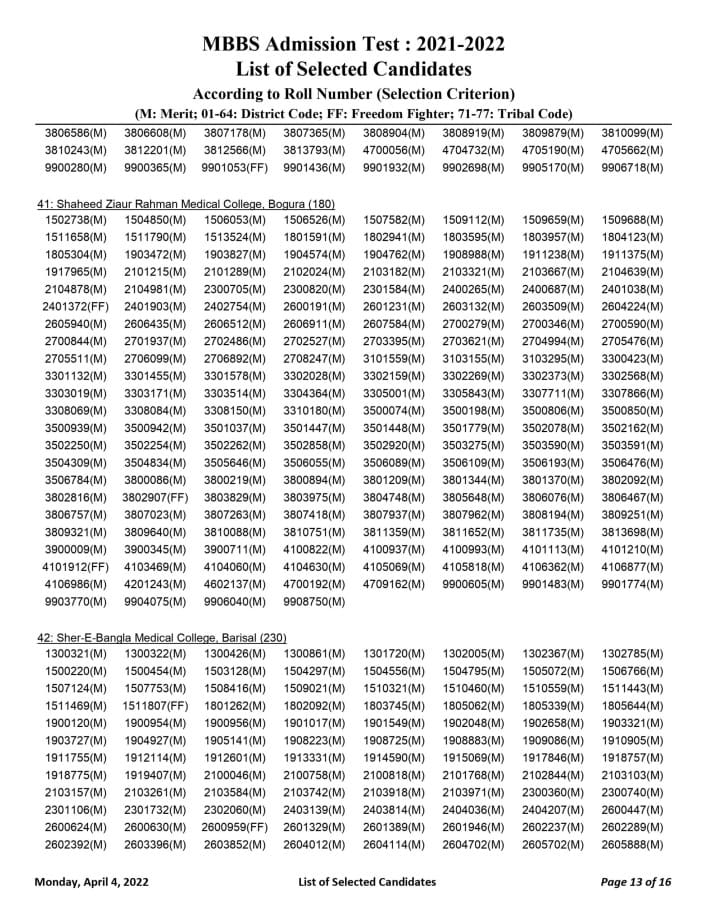 MBBS Admission Test : 2021-2022
List of Selected Candidates
According to Roll Number (Selection Criterion)
(M: Merit; 01-64: District Code; FF: Freedom Fighter; 71-77: Tribal Code)

| | | | | | | | |
|---|---|---|---|---|---|---|---|
| 3806586(M) | 3806608(M) | 3807178(M) | 3807365(M) | 3808904(M) | 3808919(M) | 3809879(M) | 3810099(M) |
| 3810243(M) | 3812201(M) | 3812566(M) | 3813793(M) | 4700056(M) | 4704732(M) | 4705190(M) | 4705662(M) |
| 9900280(M) | 9900365(M) | 9901053(FF) | 9901436(M) | 9901932(M) | 9902698(M) | 9905170(M) | 9906718(M) |

41: Shaheed Ziaur Rahman Medical College, Bogura (180)

| | | | | | | | |
|---|---|---|---|---|---|---|---|
| 1502738(M) | 1504850(M) | 1506053(M) | 1506526(M) | 1507582(M) | 1509112(M) | 1509659(M) | 1509688(M) |
| 1511658(M) | 1511790(M) | 1513524(M) | 1801591(M) | 1802941(M) | 1803595(M) | 1803957(M) | 1804123(M) |
| 1805304(M) | 1903472(M) | 1903827(M) | 1904574(M) | 1904762(M) | 1908988(M) | 1911238(M) | 1911375(M) |
| 1917965(M) | 2101215(M) | 2101289(M) | 2102024(M) | 2103182(M) | 2103321(M) | 2103667(M) | 2104639(M) |
| 2104878(M) | 2104981(M) | 2300705(M) | 2300820(M) | 2301584(M) | 2400265(M) | 2400687(M) | 2401038(M) |
| 2401372(FF) | 2401903(M) | 2402754(M) | 2600191(M) | 2601231(M) | 2603132(M) | 2603509(M) | 2604224(M) |
| 2605940(M) | 2606435(M) | 2606512(M) | 2606911(M) | 2607584(M) | 2700279(M) | 2700346(M) | 2700590(M) |
| 2700844(M) | 2701937(M) | 2702486(M) | 2702527(M) | 2703395(M) | 2703621(M) | 2704994(M) | 2705476(M) |
| 2705511(M) | 2706099(M) | 2706892(M) | 2708247(M) | 3101559(M) | 3103155(M) | 3103295(M) | 3300423(M) |
| 3301132(M) | 3301455(M) | 3301578(M) | 3302028(M) | 3302159(M) | 3302269(M) | 3302373(M) | 3302568(M) |
| 3303019(M) | 3303171(M) | 3303514(M) | 3304364(M) | 3305001(M) | 3305843(M) | 3307711(M) | 3307866(M) |
| 3308069(M) | 3308084(M) | 3308150(M) | 3310180(M) | 3500074(M) | 3500198(M) | 3500806(M) | 3500850(M) |
| 3500939(M) | 3500942(M) | 3501037(M) | 3501447(M) | 3501448(M) | 3501779(M) | 3502078(M) | 3502162(M) |
| 3502250(M) | 3502254(M) | 3502262(M) | 3502858(M) | 3502920(M) | 3503275(M) | 3503590(M) | 3503591(M) |
| 3504309(M) | 3504834(M) | 3505646(M) | 3506055(M) | 3506089(M) | 3506109(M) | 3506193(M) | 3506476(M) |
| 3506784(M) | 3800086(M) | 3800219(M) | 3800894(M) | 3801209(M) | 3801344(M) | 3801370(M) | 3802092(M) |
| 3802816(M) | 3802907(FF) | 3803829(M) | 3803975(M) | 3804748(M) | 3805648(M) | 3806076(M) | 3806467(M) |
| 3806757(M) | 3807023(M) | 3807263(M) | 3807418(M) | 3807937(M) | 3807962(M) | 3808194(M) | 3809251(M) |
| 3809321(M) | 3809640(M) | 3810088(M) | 3810751(M) | 3811359(M) | 3811652(M) | 3811735(M) | 3813698(M) |
| 3900009(M) | 3900345(M) | 3900711(M) | 4100822(M) | 4100937(M) | 4100993(M) | 4101113(M) | 4101210(M) |
| 4101912(FF) | 4103469(M) | 4104060(M) | 4104630(M) | 4105069(M) | 4105818(M) | 4106362(M) | 4106877(M) |
| 4106986(M) | 4201243(M) | 4602137(M) | 4700192(M) | 4709162(M) | 9900605(M) | 9901483(M) | 9901774(M) |
| 9903770(M) | 9904075(M) | 9906040(M) | 9908750(M) | | | | |

42: Sher-E-Bangla Medical College, Barisal (230)

| | | | | | | | |
|---|---|---|---|---|---|---|---|
| 1300321(M) | 1300322(M) | 1300426(M) | 1300861(M) | 1301720(M) | 1302005(M) | 1302367(M) | 1302785(M) |
| 1500220(M) | 1500454(M) | 1503128(M) | 1504297(M) | 1504556(M) | 1504795(M) | 1505072(M) | 1506766(M) |
| 1507124(M) | 1507753(M) | 1508416(M) | 1509021(M) | 1510321(M) | 1510460(M) | 1510559(M) | 1511443(M) |
| 1511469(M) | 1511807(FF) | 1801262(M) | 1802092(M) | 1803745(M) | 1805062(M) | 1805339(M) | 1805644(M) |
| 1900120(M) | 1900954(M) | 1900956(M) | 1901017(M) | 1901549(M) | 1902048(M) | 1902658(M) | 1903321(M) |
| 1903727(M) | 1904927(M) | 1905141(M) | 1908223(M) | 1908725(M) | 1908883(M) | 1909086(M) | 1910905(M) |
| 1911755(M) | 1912114(M) | 1912601(M) | 1913331(M) | 1914590(M) | 1915069(M) | 1917846(M) | 1918757(M) |
| 1918775(M) | 1919407(M) | 2100046(M) | 2100758(M) | 2100818(M) | 2101768(M) | 2102844(M) | 2103103(M) |
| 2103157(M) | 2103261(M) | 2103584(M) | 2103742(M) | 2103918(M) | 2103971(M) | 2300360(M) | 2300740(M) |
| 2301106(M) | 2301732(M) | 2302060(M) | 2403139(M) | 2403814(M) | 2404036(M) | 2404207(M) | 2600447(M) |
| 2600624(M) | 2600630(M) | 2600959(FF) | 2601329(M) | 2601389(M) | 2601946(M) | 2602237(M) | 2602289(M) |
| 2602392(M) | 2603396(M) | 2603852(M) | 2604012(M) | 2604114(M) | 2604702(M) | 2605702(M) | 2605888(M) |

Monday, April 4, 2022 List of Selected Candidates Page 13 of 16